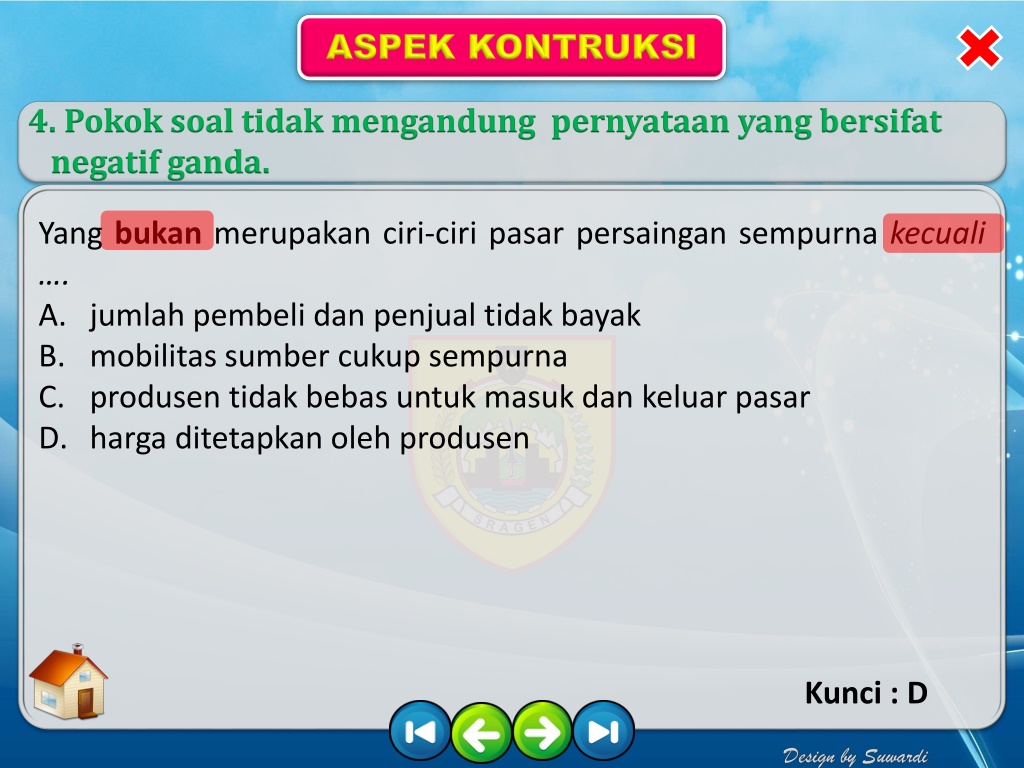 ASPEK KONTRUKSI

4. Pokok soal tidak mengandung pernyataan yang bersifat negatif ganda.

Yang bukan merupakan ciri-ciri pasar persaingan sempurna kecuali ….
A. jumlah pembeli dan penjual tidak bayak
B. mobilitas sumber cukup sempurna
C. produsen tidak bebas untuk masuk dan keluar pasar
D. harga ditetapkan oleh produsen

SRAGEN

Kunci : D

Design by Suwardi